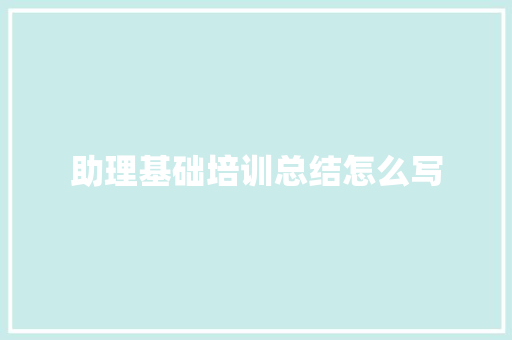 助理基础培训总结怎么写